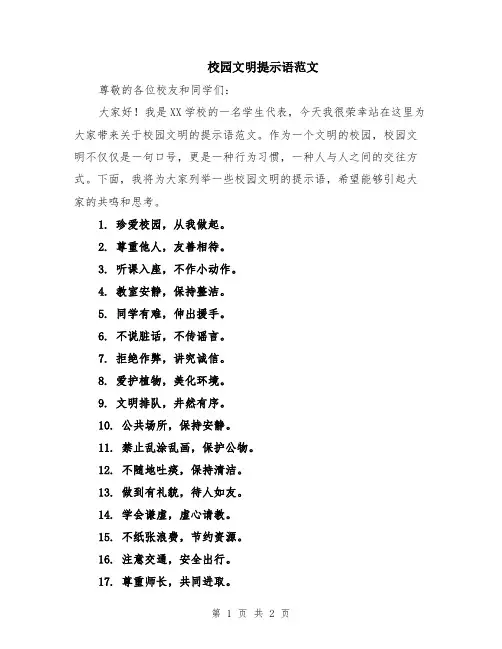 校园文明提示语范文

尊敬的各位校友和同学们：

大家好！我是XX学校的一名学生代表，今天我很荣幸站在这里为大家带来关于校园文明的提示语范文。作为一个文明的校园，校园文明不仅仅是一句口号，更是一种行为习惯，一种人与人之间的交往方式。下面，我将为大家列举一些校园文明的提示语，希望能够引起大家的共鸣和思考。

1. 珍爱校园，从我做起。

2. 尊重他人，友善相待。

3. 听课入座，不作小动作。

4. 教室安静，保持整洁。

5. 同学有难，伸出援手。

6. 不说脏话，不传谣言。

7. 拒绝作弊，讲究诚信。

8. 爱护植物，美化环境。

9. 文明排队，井然有序。

10. 公共场所，保持安静。

11. 禁止乱涂乱画，保护公物。

12. 不随地吐痰，保持清洁。

13. 做到有礼貌，待人如友。

14. 学会谦虚，虚心请教。

15. 不纸张浪费，节约资源。

16. 注意交通，安全出行。

17. 尊重师长，共同进取。

第 1 页 共 2 页